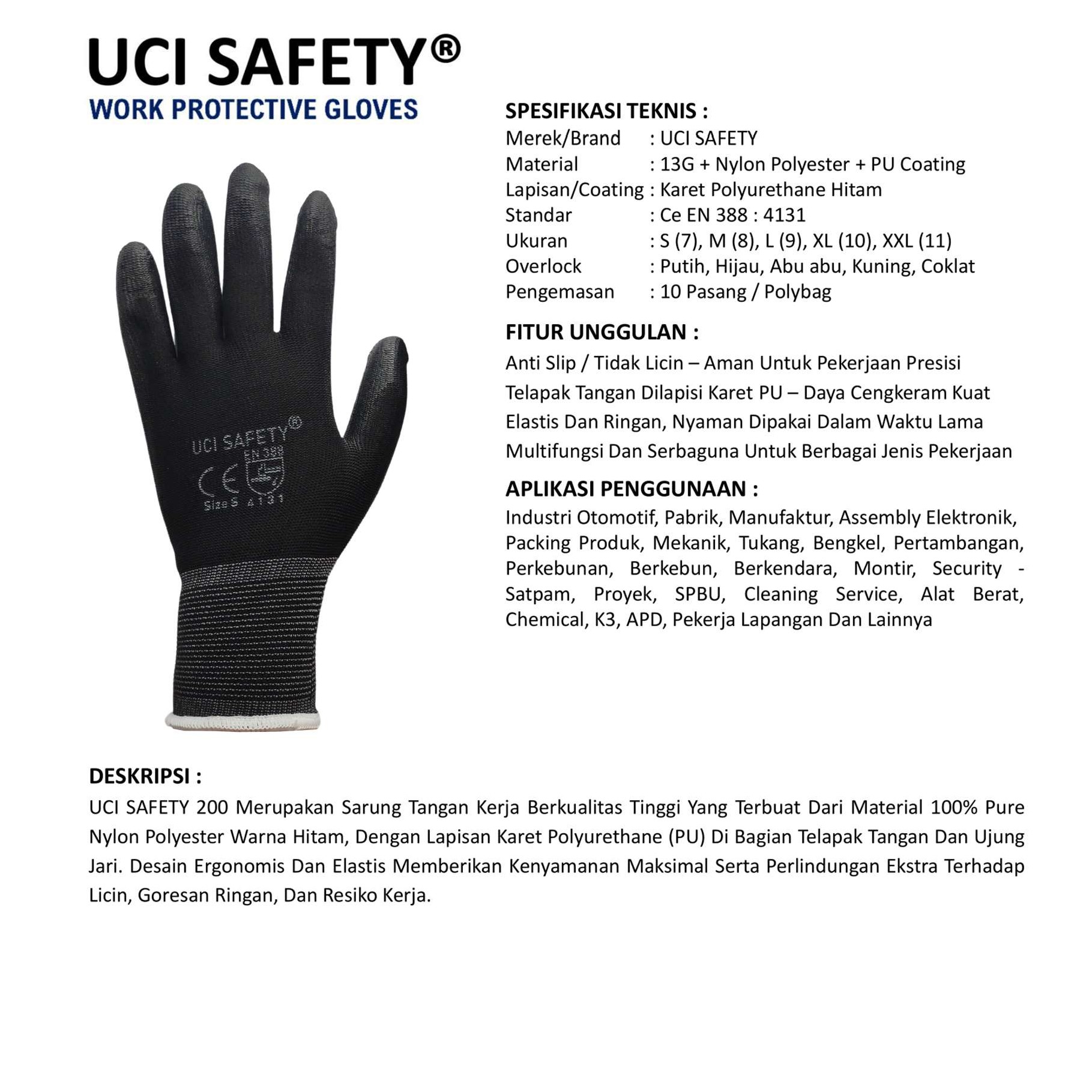 UCI SAFETY®
WORK PROTECTIVE GLOVES

UCI SAFETY®
EN 388
CE
Size S 4131

SPESIFIKASI TEKNIS :
Merek/Brand : UCI SAFETY
Material : 13G + Nylon Polyester + PU Coating
Lapisan/Coating : Karet Polyurethane Hitam
Standar : Ce EN 388 : 4131
Ukuran : S (7), M (8), L (9), XL (10), XXL (11)
Overlock : Putih, Hijau, Abu abu, Kuning, Coklat
Pengemasan : 10 Pasang / Polybag

FITUR UNGGULAN :
Anti Slip / Tidak Licin – Aman Untuk Pekerjaan Presisi
Telapak Tangan Dilapisi Karet PU – Daya Cengkeram Kuat
Elastis Dan Ringan, Nyaman Dipakai Dalam Waktu Lama
Multifungsi Dan Serbaguna Untuk Berbagai Jenis Pekerjaan

APLIKASI PENGGUNAAN :
Industri Otomotif, Pabrik, Manufaktur, Assembly Elektronik, Packing Produk, Mekanik, Tukang, Bengkel, Pertambangan, Perkebunan, Berkebun, Berkendara, Montir, Security - Satpam, Proyek, SPBU, Cleaning Service, Alat Berat, Chemical, K3, APD, Pekerja Lapangan Dan Lainnya

DESKRIPSI :
UCI SAFETY 200 Merupakan Sarung Tangan Kerja Berkualitas Tinggi Yang Terbuat Dari Material 100% Pure Nylon Polyester Warna Hitam, Dengan Lapisan Karet Polyurethane (PU) Di Bagian Telapak Tangan Dan Ujung Jari. Desain Ergonomis Dan Elastis Memberikan Kenyamanan Maksimal Serta Perlindungan Ekstra Terhadap Licin, Goresan Ringan, Dan Resiko Kerja.